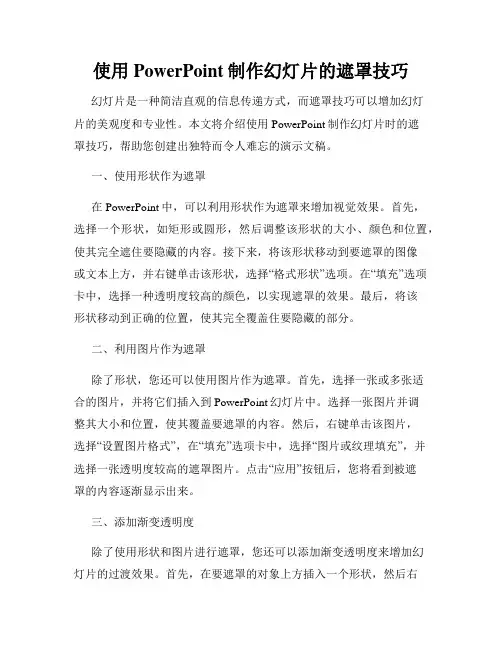 使用 PowerPoint 制作幻灯片的遮罩技巧

幻灯片是一种简洁直观的信息传递方式，而遮罩技巧可以增加幻灯片的美观度和专业性。本文将介绍使用 PowerPoint 制作幻灯片时的遮罩技巧，帮助您创建出独特而令人难忘的演示文稿。

一、使用形状作为遮罩

在 PowerPoint 中，可以利用形状作为遮罩来增加视觉效果。首先，选择一个形状，如矩形或圆形，然后调整该形状的大小、颜色和位置，使其完全遮住要隐藏的内容。接下来，将该形状移动到要遮罩的图像或文本上方，并右键单击该形状，选择“格式形状”选项。在“填充”选项卡中，选择一种透明度较高的颜色，以实现遮罩的效果。最后，将该形状移动到正确的位置，使其完全覆盖住要隐藏的部分。

二、利用图片作为遮罩

除了形状，您还可以使用图片作为遮罩。首先，选择一张或多张适合的图片，并将它们插入到 PowerPoint 幻灯片中。选择一张图片并调整其大小和位置，使其覆盖要遮罩的内容。然后，右键单击该图片，选择“设置图片格式”，在“填充”选项卡中，选择“图片或纹理填充”，并选择一张透明度较高的遮罩图片。点击“应用”按钮后，您将看到被遮罩的内容逐渐显示出来。

三、添加渐变透明度

除了使用形状和图片进行遮罩，您还可以添加渐变透明度来增加幻灯片的过渡效果。首先，在要遮罩的对象上方插入一个形状，然后右